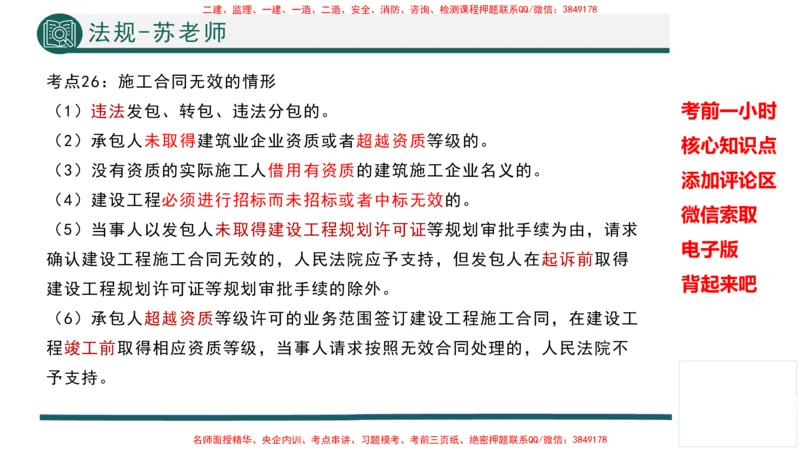 二建、监理、一建、一造、二造、安全、消防、咨询、检测课程押题联系QQ/微信：3849178

法规-苏老师

考点26：施工合同无效的情形

（1）违法发包、转包、违法分包的。

（2）承包人未取得建筑业企业资质或者超越资质等级的。

（3）没有资质的实际施工人借用有资质的建筑施工企业名义的。

（4）建设工程必须进行招标而未招标或者中标无效的。

（5）当事人以发包人未取得建设工程规划许可证等规划审批手续为由，请求确认建设工程施工合同无效的，人民法院应予支持，但发包人在起诉前取得建设工程规划许可证等规划审批手续的除外。

（6）承包人超越资质等级许可的业务范围签订建设工程施工合同，在建设工程竣工前取得相应资质等级，当事人请求按照无效合同处理的，人民法院不予支持。

考前一小时
核心知识点
添加评论区
微信索取
电子版
背起来吧

名师面授精华、央企内训、考点串讲、习题模考、考前三页纸、绝密押题联系QQ/微信：3849178